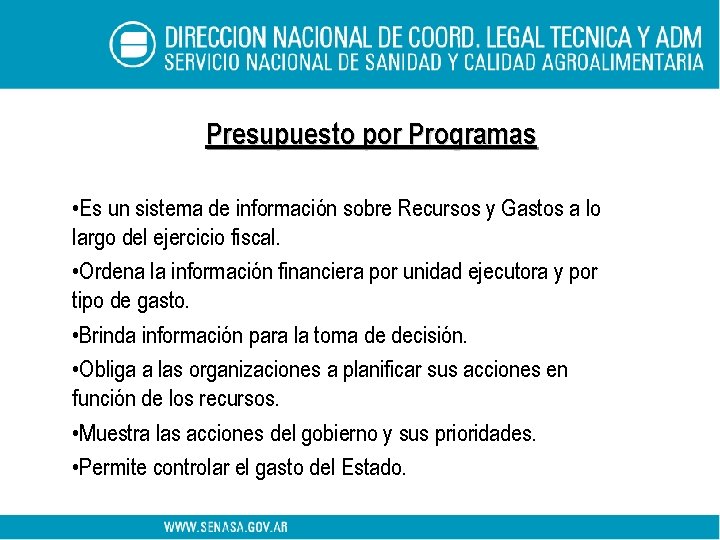 DIRECCION NACIONAL DE COORD. LEGAL TECNICA Y ADM
SERVICIO NACIONAL DE SANIDAD Y CALIDAD AGROALIMENTARIA

Presupuesto por Programas

•Es un sistema de información sobre Recursos y Gastos a lo largo del ejercicio fiscal.

•Ordena la información financiera por unidad ejecutora y por tipo de gasto.

•Brinda información para la toma de decisión.

•Obliga a las organizaciones a planificar sus acciones en función de los recursos.

•Muestra las acciones del gobierno y sus prioridades.

•Permite controlar el gasto del Estado.

WWW.SENASA.GOV.AR